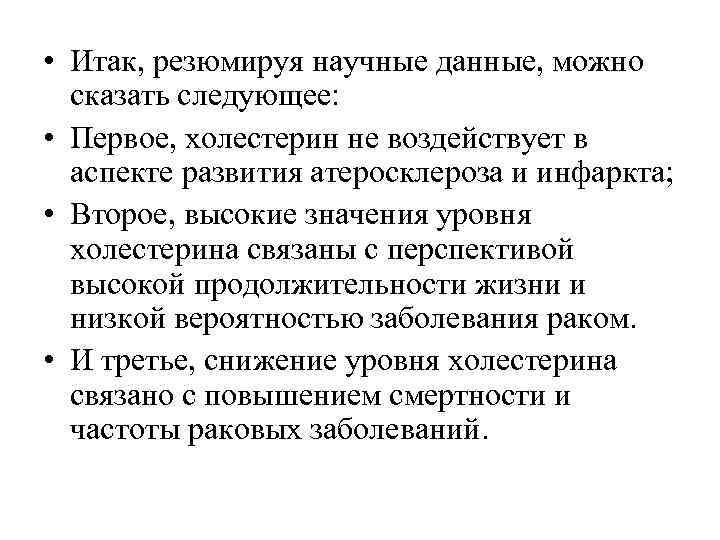 • Итак, резюмируя научные данные, можно сказать следующее:

• Первое, холестерин не воздействует в аспекте развития атеросклероза и инфаркта;

• Второе, высокие значения уровня холестерина связаны с перспективой высокой продолжительности жизни и низкой вероятностью заболевания раком.

• И третье, снижение уровня холестерина связано с повышением смертности и частоты раковых заболеваний.